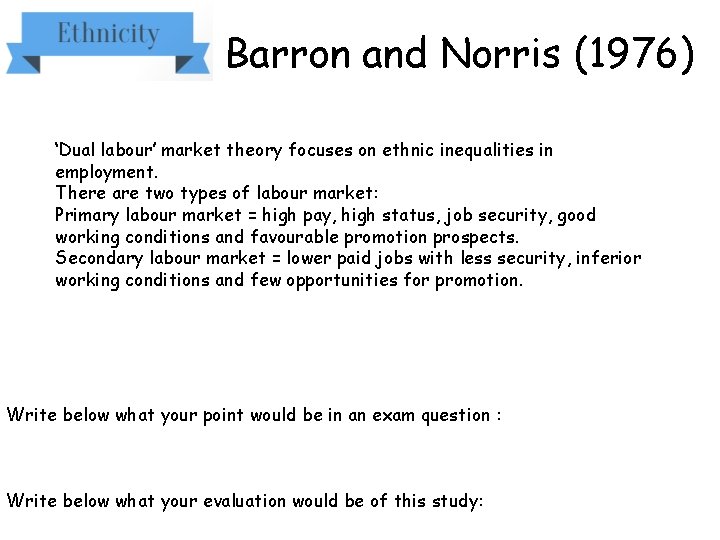 Ethnicity

Barron and Norris (1976)

‘Dual labour’ market theory focuses on ethnic inequalities in employment.
There are two types of labour market:
Primary labour market = high pay, high status, job security, good working conditions and favourable promotion prospects.
Secondary labour market = lower paid jobs with less security, inferior working conditions and few opportunities for promotion.

Write below what your point would be in an exam question :

Write below what your evaluation would be of this study: